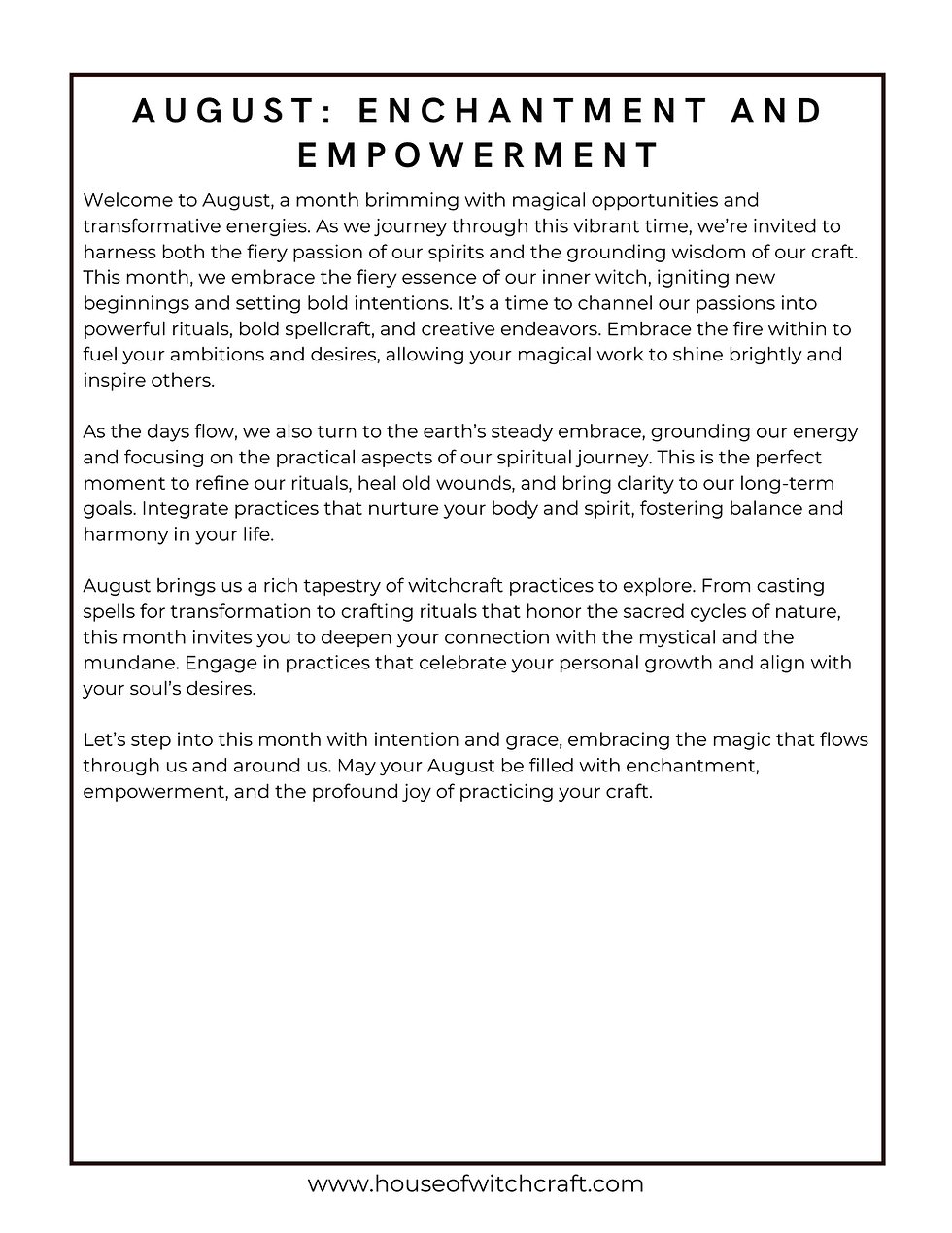 AUGUST: ENCHANTMENT AND EMPOWERMENT

Welcome to August, a month brimming with magical opportunities and transformative energies. As we journey through this vibrant time, we're invited to harness both the fiery passion of our spirits and the grounding wisdom of our craft. This month, we embrace the fiery essence of our inner witch, igniting new beginnings and setting bold intentions. It's a time to channel our passions into powerful rituals, bold spellcraft, and creative endeavors. Embrace the fire within to fuel your ambitions and desires, allowing your magical work to shine brightly and inspire others.

As the days flow, we also turn to the earth's steady embrace, grounding our energy and focusing on the practical aspects of our spiritual journey. This is the perfect moment to refine our rituals, heal old wounds, and bring clarity to our long-term goals. Integrate practices that nurture your body and spirit, fostering balance and harmony in your life.

August brings us a rich tapestry of witchcraft practices to explore. From casting spells for transformation to crafting rituals that honor the sacred cycles of nature, this month invites you to deepen your connection with the mystical and the mundane. Engage in practices that celebrate your personal growth and align with your soul's desires.

Let's step into this month with intention and grace, embracing the magic that flows through us and around us. May your August be filled with enchantment, empowerment, and the profound joy of practicing your craft.

www.houseofwitchcraft.com